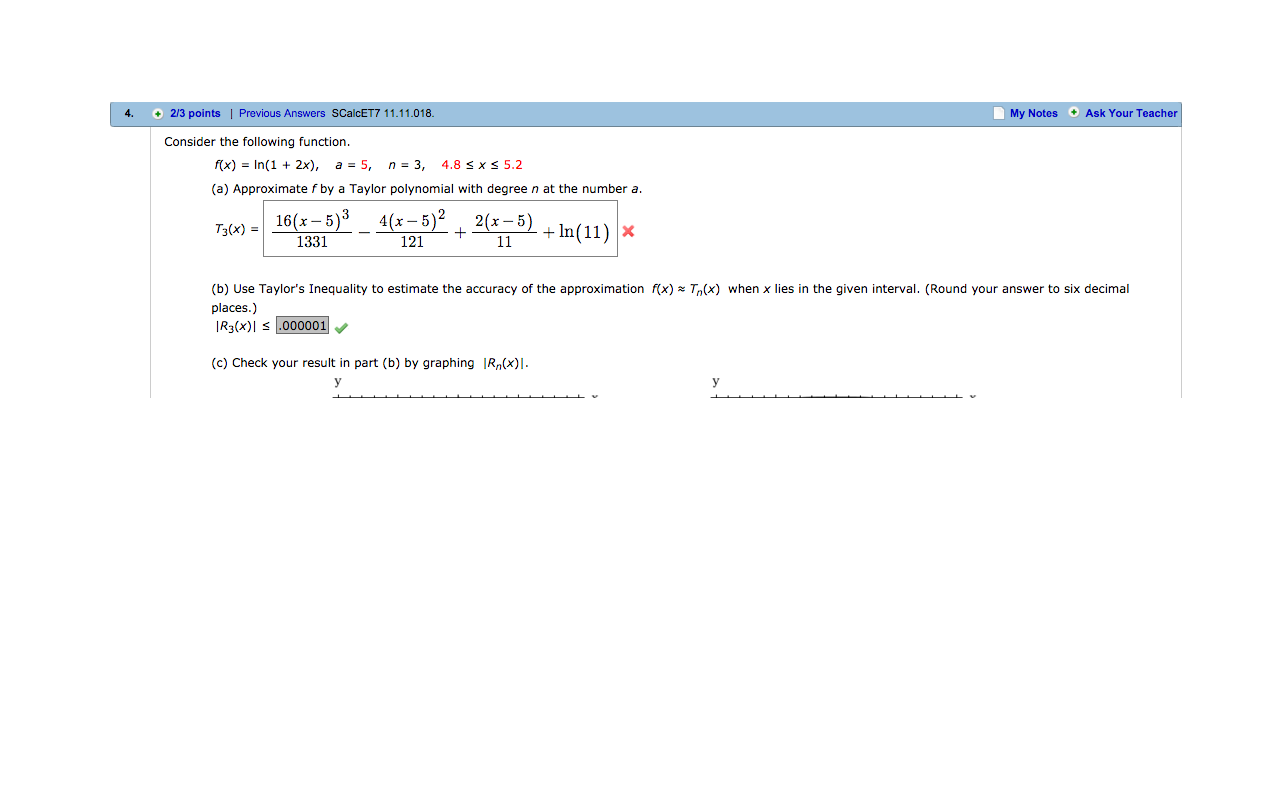 4. 2/3 points | Previous Answers SCalcET7 11.11.018. My Notes Ask Your Teacher

Consider the following function.

$f(x) = \ln(1 + 2x)$, $a = 5$, $n = 3$, $4.8 \le x \le 5.2$

(a) Approximate $f$ by a Taylor polynomial with degree $n$ at the number $a$.

$T_3(x) = \frac{16(x-5)^3}{1331} - \frac{4(x-5)^2}{121} + \frac{2(x-5)}{11} + \ln(11)$

(b) Use Taylor's Inequality to estimate the accuracy of the approximation $f(x) \approx T_n(x)$ when $x$ lies in the given interval. (Round your answer to six decimal places.)

$|R_3(x)| \le$ .000001

(c) Check your result in part (b) by graphing $|R_n(x)|$.

y

y